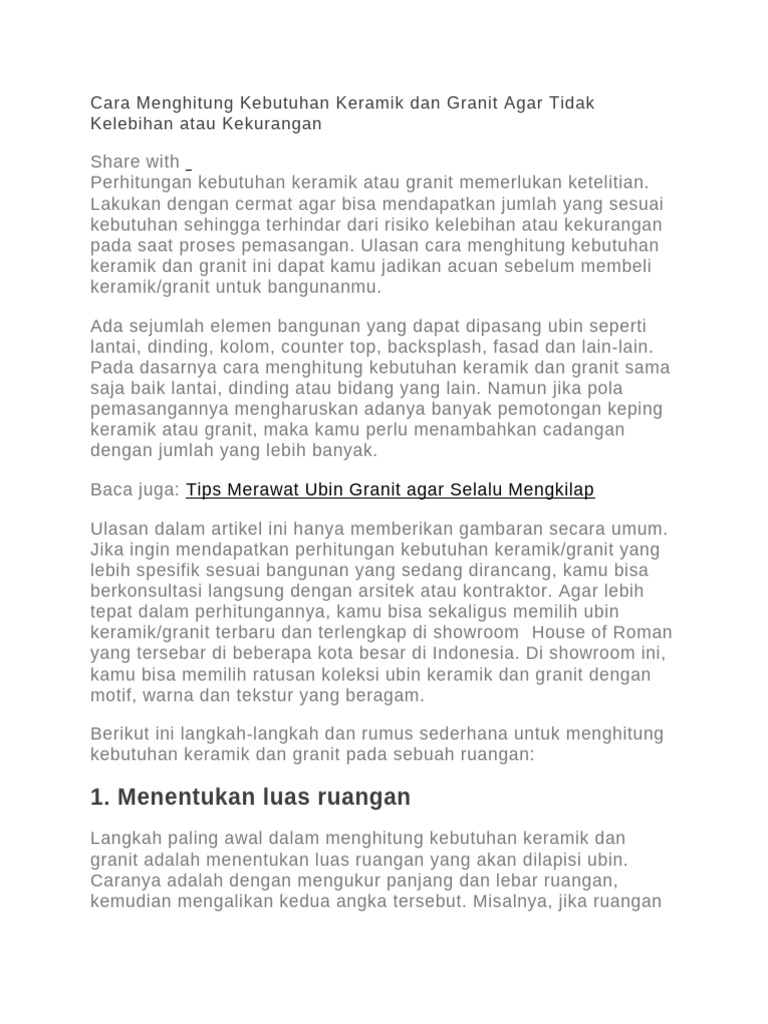 Cara Menghitung Kebutuhan Keramik dan Granit Agar Tidak Kelebihan atau Kekurangan

Share with

Perhitungan kebutuhan keramik atau granit memerlukan ketelitian. Lakukan dengan cermat agar bisa mendapatkan jumlah yang sesuai kebutuhan sehingga terhindar dari risiko kelebihan atau kekurangan pada saat proses pemasangan. Ulasan cara menghitung kebutuhan keramik dan granit ini dapat kamu jadikan acuan sebelum membeli keramik/granit untuk bangunanmu.

Ada sejumlah elemen bangunan yang dapat dipasang ubin seperti lantai, dinding, kolom, counter top, backsplash, fasad dan lain-lain. Pada dasarnya cara menghitung kebutuhan keramik dan granit sama saja baik lantai, dinding atau bidang yang lain. Namun jika pola pemasangannya mengharuskan adanya banyak pemotongan keping keramik atau granit, maka kamu perlu menambahkan cadangan dengan jumlah yang lebih banyak.

Baca juga: Tips Merawat Ubin Granit agar Selalu Mengkilap

Ulasan dalam artikel ini hanya memberikan gambaran secara umum. Jika ingin mendapatkan perhitungan kebutuhan keramik/granit yang lebih spesifik sesuai bangunan yang sedang dirancang, kamu bisa berkonsultasi langsung dengan arsitek atau kontraktor. Agar lebih tepat dalam perhitungannya, kamu bisa sekaligus memilih ubin keramik/granit terbaru dan terlengkap di showroom House of Roman yang tersebar di beberapa kota besar di Indonesia. Di showroom ini, kamu bisa memilih ratusan koleksi ubin keramik dan granit dengan motif, warna dan tekstur yang beragam.

Berikut ini langkah-langkah dan rumus sederhana untuk menghitung kebutuhan keramik dan granit pada sebuah ruangan:

1. Menentukan luas ruangan

Langkah paling awal dalam menghitung kebutuhan keramik dan granit adalah menentukan luas ruangan yang akan dilapisi ubin. Caranya adalah dengan mengukur panjang dan lebar ruangan, kemudian mengalikan kedua angka tersebut. Misalnya, jika ruangan